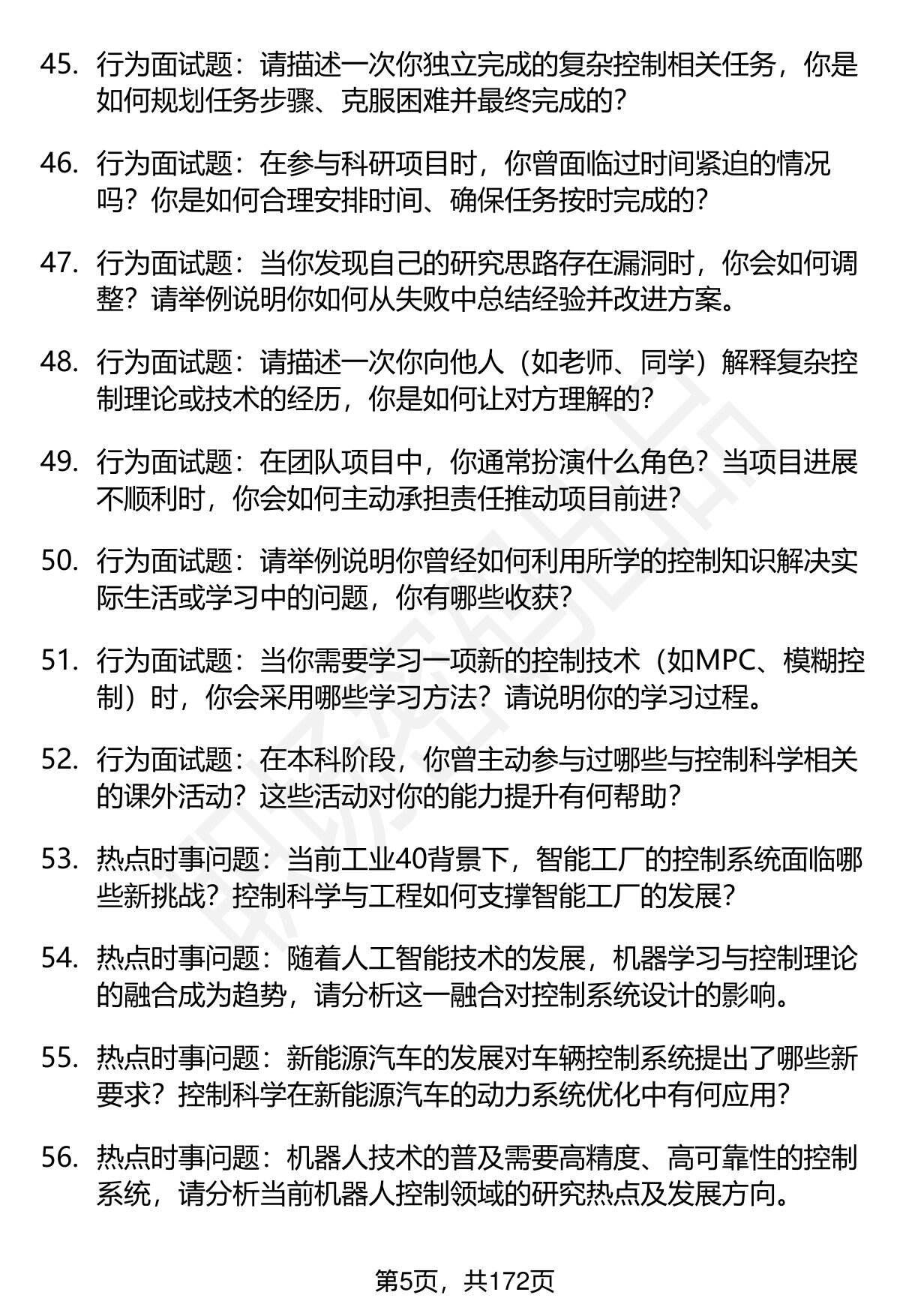 45. 行为面试题：请描述一次你独立完成的复杂控制相关任务，你是如何规划任务步骤、克服困难并最终完成的？

46. 行为面试题：在参与科研项目时，你曾面临过时间紧迫的情况吗？你是如何合理安排时间、确保任务按时完成的？

47. 行为面试题：当你发现自己的研究思路存在漏洞时，你会如何调整？请举例说明你如何从失败中总结经验并改进方案。

48. 行为面试题：请描述一次你向他人（如老师、同学）解释复杂控制理论或技术的经历，你是如何让对方理解的？

49. 行为面试题：在团队项目中，你通常扮演什么角色？当项目进展不顺利时，你会如何主动承担责任推动项目前进？

50. 行为面试题：请举例说明你曾经如何利用所学的控制知识解决实际生活或学习中的问题，你有哪些收获？

51. 行为面试题：当你需要学习一项新的控制技术（如MPC、模糊控制）时，你会采用哪些学习方法？请说明你的学习过程。

52. 行为面试题：在本科阶段，你曾主动参与过哪些与控制科学相关的课外活动？这些活动对你的能力提升有何帮助？

53. 热点时事问题：当前工业40背景下，智能工厂的控制系统面临哪些新挑战？控制科学与工程如何支撑智能工厂的发展？

54. 热点时事问题：随着人工智能技术的发展，机器学习与控制理论的融合成为趋势，请分析这一融合对控制系统设计的影响。

55. 热点时事问题：新能源汽车的发展对车辆控制系统提出了哪些新要求？控制科学在新能源汽车的动力系统优化中有何应用？

56. 热点时事问题：机器人技术的普及需要高精度、高可靠性的控制系统，请分析当前机器人控制领域的研究热点及发展方向。

第5页，共172页